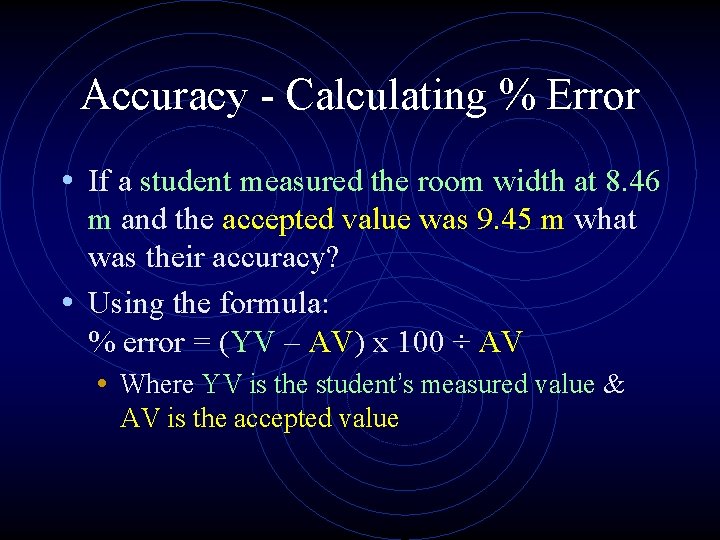 Accuracy - Calculating % Error

• If a student measured the room width at 8.46 m and the accepted value was 9.45 m what was their accuracy?

• Using the formula:
% error = (YV – AV) x 100 ÷ AV

• Where YV is the student's measured value & AV is the accepted value